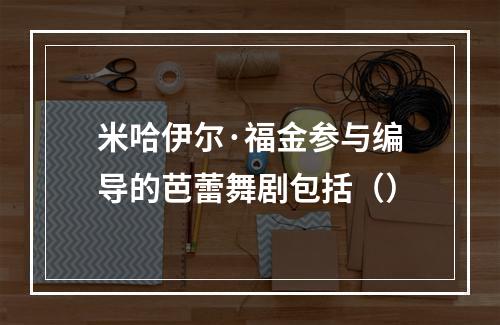 米哈伊尔·福金参与编导的芭蕾舞剧包括（）